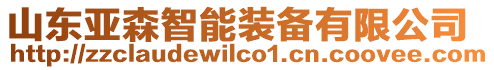 山东亚森智能装备有限公司
http://zzclaudewilco1.cn.coovee.com